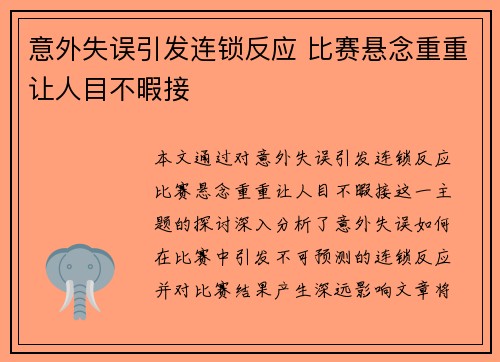 意外失误引发连锁反应 比赛悬念重重让人目不暇接

本文通过对意外失误引发连锁反应比赛悬念重重让人目不暇接这一主题的探讨深入分析了意外失误如何在比赛中引发不可预测的连锁反应并对比赛结果产生深远影响文章将